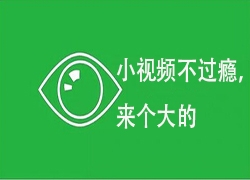 小视频不过瘾，
来个大的